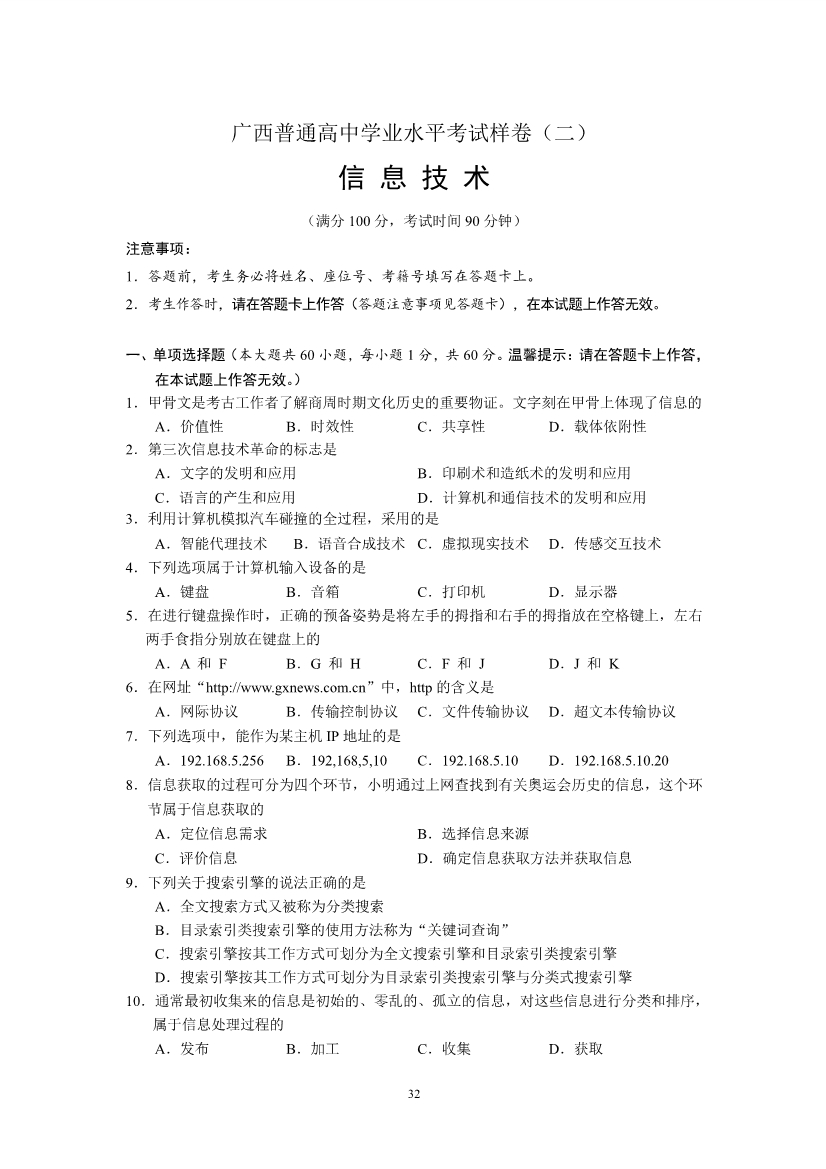 广西普通高中学业水平考试样卷（二）

信 息 技 术

（满分 100 分，考试时间 90 分钟）

注意事项：

1．答题前，考生务必将姓名、座位号、考籍号填写在答题卡上。

2．考生作答时，请在答题卡上作答（答题注意事项见答题卡），在本试题上作答无效。

一、单项选择题（本大题共 60 小题，每小题 1 分，共 60 分。温馨提示：请在答题卡上作答，在本试题上作答无效。）

1．甲骨文是考古工作者了解商周时期文化历史的重要物证。文字刻在甲骨上体现了信息的

A．价值性　　B．时效性　　C．共享性　　D．载体依附性

2．第三次信息技术革命的标志是

A．文字的发明和应用　　B．印刷术和造纸术的发明和应用

C．语言的产生和应用　　D．计算机和通信技术的发明和应用

3．利用计算机模拟汽车碰撞的全过程，采用的是

A．智能代理技术　　B．语音合成技术　C．虚拟现实技术　　D．传感交互技术

4．下列选项属于计算机输入设备的是

A．键盘　　B．音箱　　C．打印机　　D．显示器

5．在进行键盘操作时，正确的预备姿势是将左手的拇指和右手的拇指放在空格键上，左右两手食指分别放在键盘上的

A．A 和 F　　B．G 和 H　　C．F 和 J　　D．J 和 K

6．在网址“http://www.gxnews.com.cn”中，http 的含义是

A．网际协议　　B．传输控制协议　C．文件传输协议　D．超文本传输协议

7．下列选项中，能作为某主机 IP 地址的是

A．192.168.5.256　　B．192,168,5,10　　C．192.168.5.10　　D．192.168.5.10.20

8．信息获取的过程可分为四个环节，小明通过上网查找到有关奥运会历史的信息，这个环节属于信息获取的

A．定位信息需求　　B．选择信息来源

C．评价信息　　D．确定信息获取方法并获取信息

9．下列关于搜索引擎的说法正确的是

A．全文搜索方式又被称为分类搜索

B．目录索引类搜索引擎的使用方法称为“关键词查询”

C．搜索引擎按其工作方式可划分为全文搜索引擎和目录索引类搜索引擎

D．搜索引擎按其工作方式可划分为目录索引类搜索引擎与分类式搜索引擎

10．通常最初收集来的信息是初始的、零乱的、孤立的信息，对这些信息进行分类和排序，属于信息处理过程的

A．发布　　B．加工　　C．收集　　D．获取

32